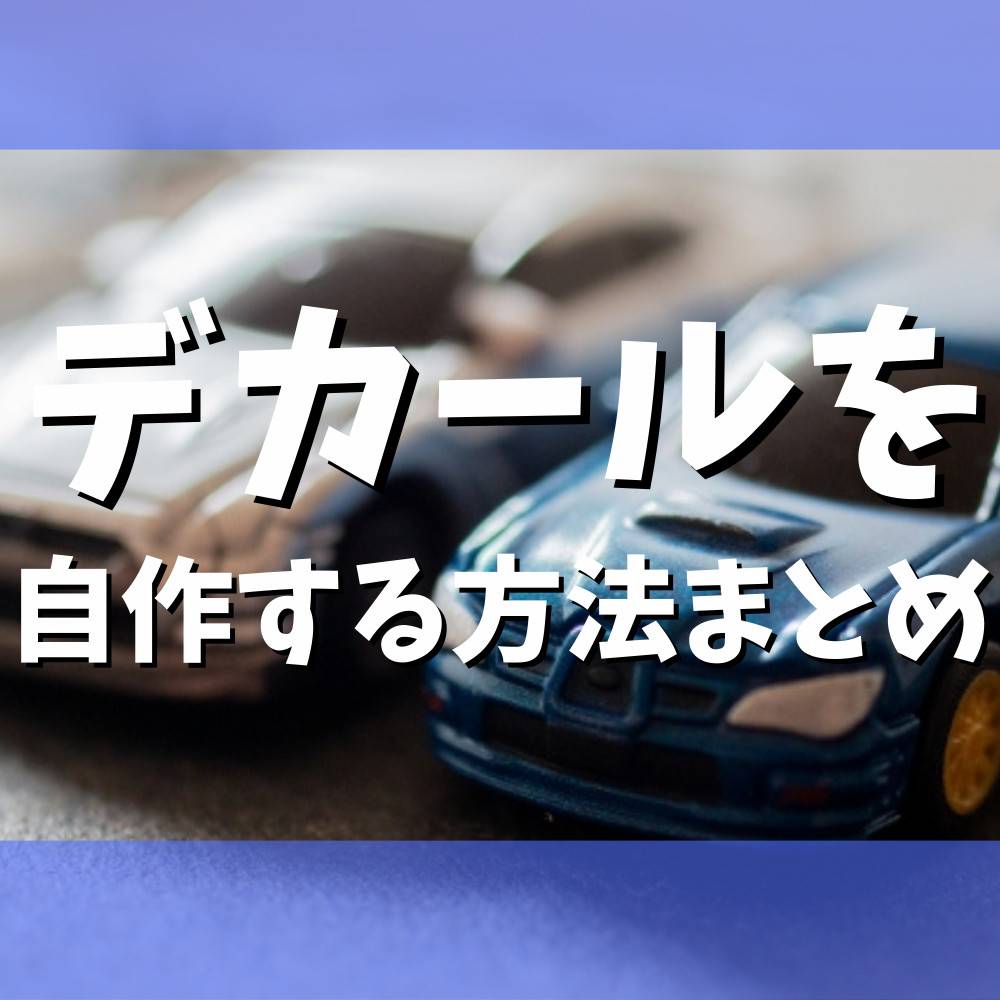 デカールを
自作する方法まとめ